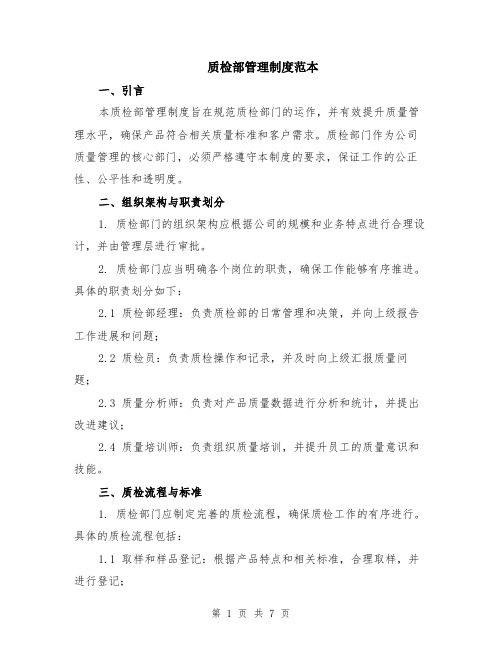 质检部管理制度范本

一、引言

本质检部管理制度旨在规范质检部门的运作，并有效提升质量管理水平，确保产品符合相关质量标准和客户需求。质检部门作为公司质量管理的核心部门，必须严格遵守本制度的要求，保证工作的公正性、公平性和透明度。

二、组织架构与职责划分

1. 质检部门的组织架构应根据公司的规模和业务特点进行合理设计，并由管理层进行审批。

2. 质检部门应当明确各个岗位的职责，确保工作能够有序推进。具体的职责划分如下：

2.1 质检部经理：负责质检部的日常管理和决策，并向上级报告工作进展和问题；

2.2 质检员：负责质检操作和记录，并及时向上级汇报质量问题；

2.3 质量分析师：负责对产品质量数据进行分析和统计，并提出改进建议；

2.4 质量培训师：负责组织质量培训，并提升员工的质量意识和技能。

三、质检流程与标准

1. 质检部门应制定完善的质检流程，确保质检工作的有序进行。具体的质检流程包括：

1.1 取样和样品登记：根据产品特点和相关标准，合理取样，并进行登记；

第 1 页 共 7 页